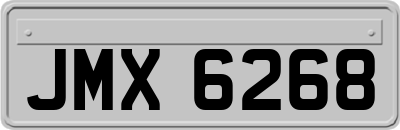 JMX 6268